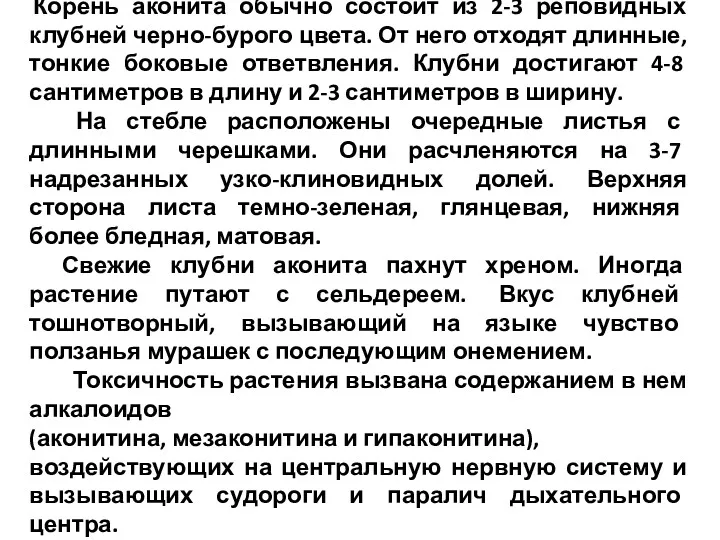 Корень аконита обычно состоит из 2-3 реповидных клубней черно-бурого цвета. От него отходят длинные, тонкие боковые ответвления. Клубни достигают 4-8 сантиметров в длину и 2-3 сантиметров в ширину.

На стебле расположены очередные листья с длинными черешками. Они расчленяются на 3-7 надрезанных узко-клиновидных долей. Верхняя сторона листа темно-зеленая, глянцевая, нижняя более бледная, матовая.

Свежие клубни аконита пахнут хреном. Иногда растение путают с сельдереем. Вкус клубней тошнотворный, вызывающий на языке чувство ползанья мурашек с последующим онемением.

Токсичность растения вызвана содержанием в нем алкалоидов
(аконитина, мезаконитина и гипаконитина), воздействующих на центральную нервную систему и вызывающих судороги и паралич дыхательного центра.